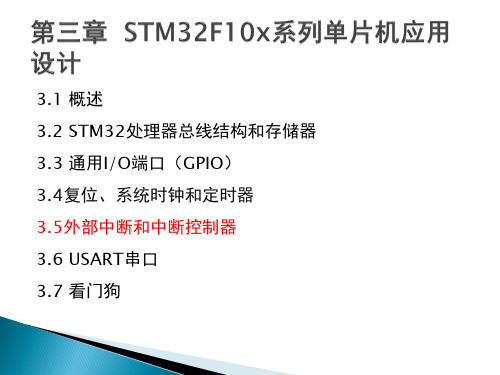 第三章 STM32F10x系列单片机应用设计

3.1 概述

3.2 STM32处理器总线结构和存储器

3.3 通用I/O端口（GPIO）

3.4复位、系统时钟和定时器

3.5外部中断和中断控制器

3.6 USART串口

3.7 看门狗